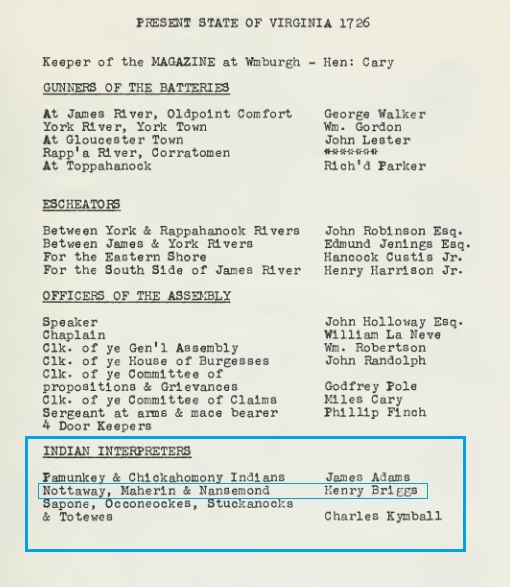 PRESENT STATE OF VIRGINIA 1726

Keeper of the MAGAZINE at Wmburgh - Hen: Cary

GUNNERS OF THE BATTERIES

| | |
|---|---|
| At James River, Oldpoint Comfort | George Walker |
| York River, York Town | Wm. Gordon |
| At Gloucester Town | John Lester |
| Rapp'a River, Corratomen | ******* |
| At Toppahanock | Rich'd Parker |

ESCHEATORS

| | |
|---|---|
| Between York & Rappahanock Rivers | John Robinson Esq. |
| Between James & York Rivers | Edmund Jenings Esq. |
| For the Eastern Shore | Hancock Custis Jr. |
| For the South Side of James River | Henry Harrison Jr. |

OFFICERS OF THE ASSEMBLY

| | |
|---|---|
| Speaker | John Holloway Esq. |
| Chaplain | William La Neve |
| Clk. of ye Gen'l Assembly | Wm. Robertson |
| Clk. of ye House of Burgesses | John Randolph |
| Clk. of ye Committee of propositions & Grievances | Godfrey Pole |
| Clk. of ye Committee of Claims | Miles Cary |
| Sergeant at arms & mace bearer | Phillip Finch |
| 4 Door Keepers | |

INDIAN INTERPRETERS

| | |
|---|---|
| Pamunkey & Chickahomony Indians | James Adams |
| Nottaway, Maherin & Nansemond | Henry Briggs |
| Sapone, Occoneockes, Stuckanocks & Totewes | Charles Kymball |